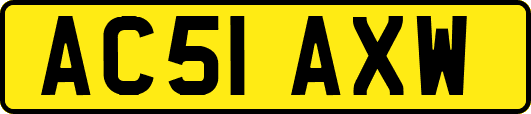 AC51 AXW